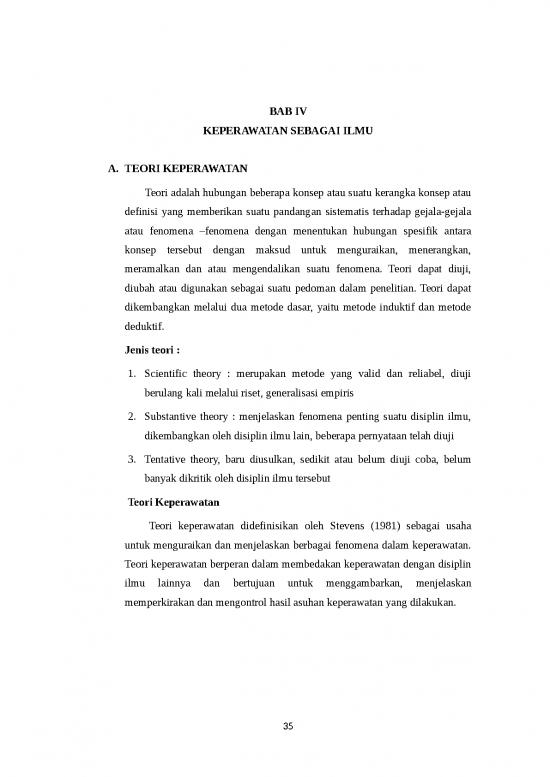 BAB IV
KEPERAWATAN SEBAGAI ILMU

A. TEORI KEPERAWATAN

Teori adalah hubungan beberapa konsep atau suatu kerangka konsep atau definisi yang memberikan suatu pandangan sistematis terhadap gejala-gejala atau fenomena –fenomena dengan menentukan hubungan spesifik antara konsep tersebut dengan maksud untuk menguraikan, menerangkan, meramalkan dan atau mengendalikan suatu fenomena. Teori dapat diuji, diubah atau digunakan sebagai suatu pedoman dalam penelitian. Teori dapat dikembangkan melalui dua metode dasar, yaitu metode induktif dan metode deduktif.

Jenis teori :

1. Scientific theory : merupakan metode yang valid dan reliabel, diuji berulang kali melalui riset, generalisasi empiris
2. Substantive theory : menjelaskan fenomena penting suatu disiplin ilmu, dikembangkan oleh disiplin ilmu lain, beberapa pernyataan telah diuji
3. Tentative theory, baru diusulkan, sedikit atau belum diuji coba, belum banyak dikritik oleh disiplin ilmu tersebut

Teori Keperawatan

Teori keperawatan didefinisikan oleh Stevens (1981) sebagai usaha untuk menguraikan dan menjelaskan berbagai fenomena dalam keperawatan. Teori keperawatan berperan dalam membedakan keperawatan dengan disiplin ilmu lainnya dan bertujuan untuk menggambarkan, menjelaskan memperkirakan dan mengontrol hasil asuhan keperawatan yang dilakukan.

35